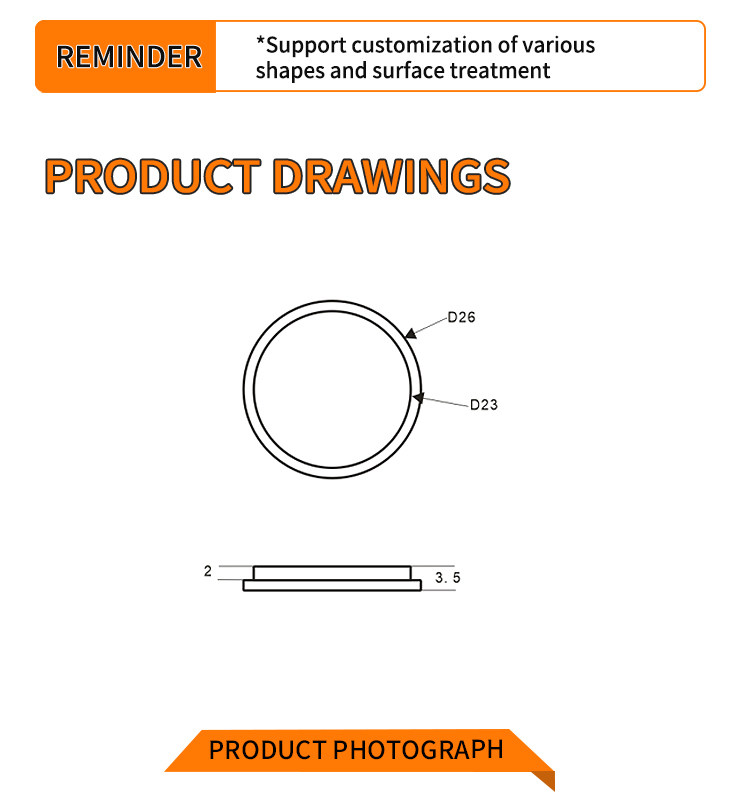 REMINDER

*Support customization of various shapes and surface treatment

PRODUCT DRAWINGS

D26

D23

2

3. 5

PRODUCT PHOTOGRAPH